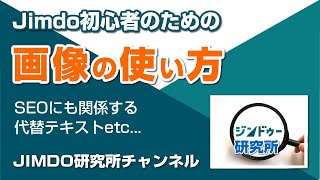 Jimdo初心者のための

画像の使い方

SEOにも関係する
代替テキストetc...

JIMDO研究所チャンネル

ジンドゥー
研究所